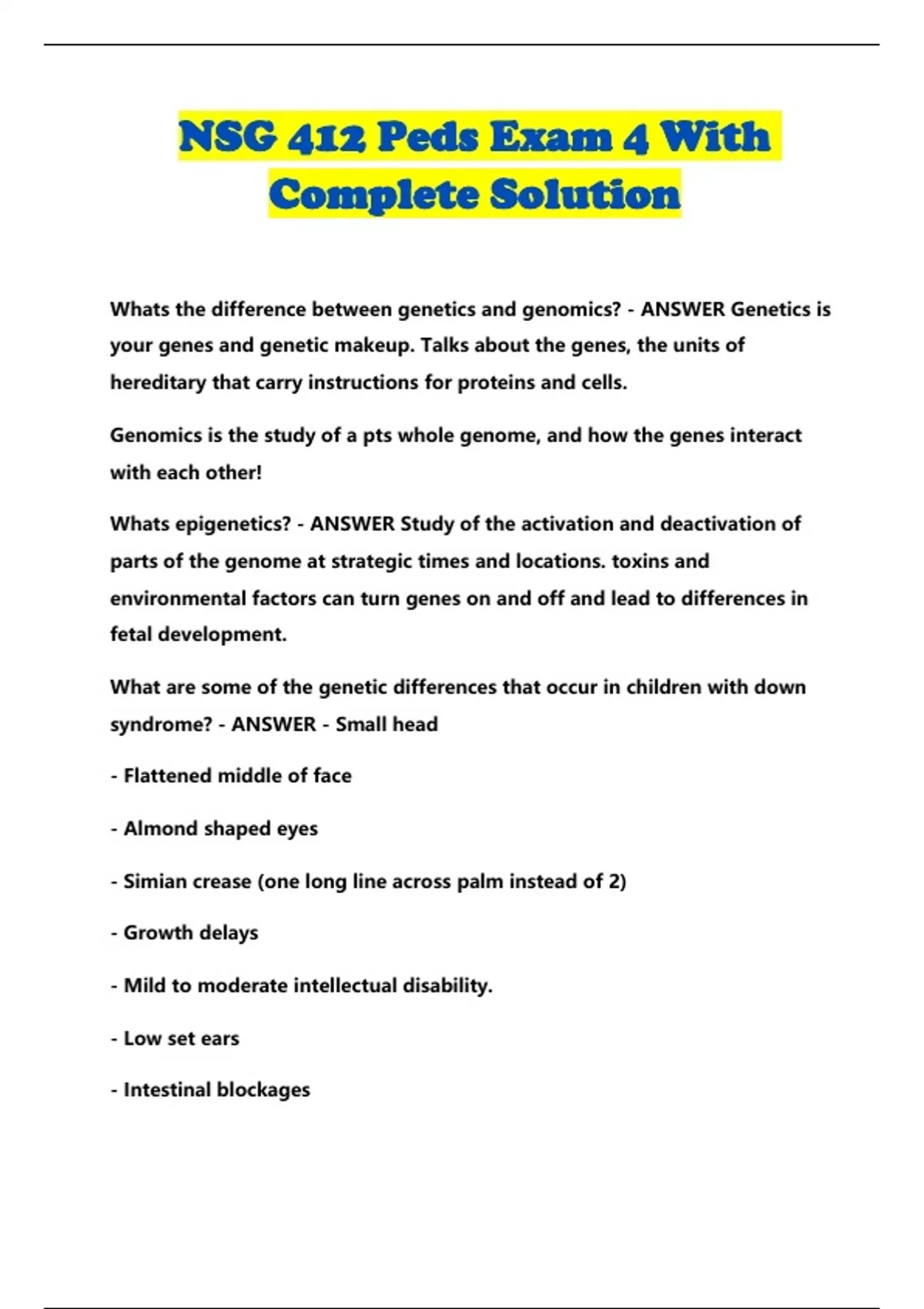 NSG 412 Peds Exam 4 With Complete Solution

Whats the difference between genetics and genomics? - ANSWER Genetics is your genes and genetic makeup. Talks about the genes, the units of hereditary that carry instructions for proteins and cells.

Genomics is the study of a pts whole genome, and how the genes interact with each other!

Whats epigenetics? - ANSWER Study of the activation and deactivation of parts of the genome at strategic times and locations. toxins and environmental factors can turn genes on and off and lead to differences in fetal development.

What are some of the genetic differences that occur in children with down syndrome? - ANSWER - Small head

- Flattened middle of face

- Almond shaped eyes

- Simian crease (one long line across palm instead of 2)

- Growth delays

- Mild to moderate intellectual disability.

- Low set ears

- Intestinal blockages